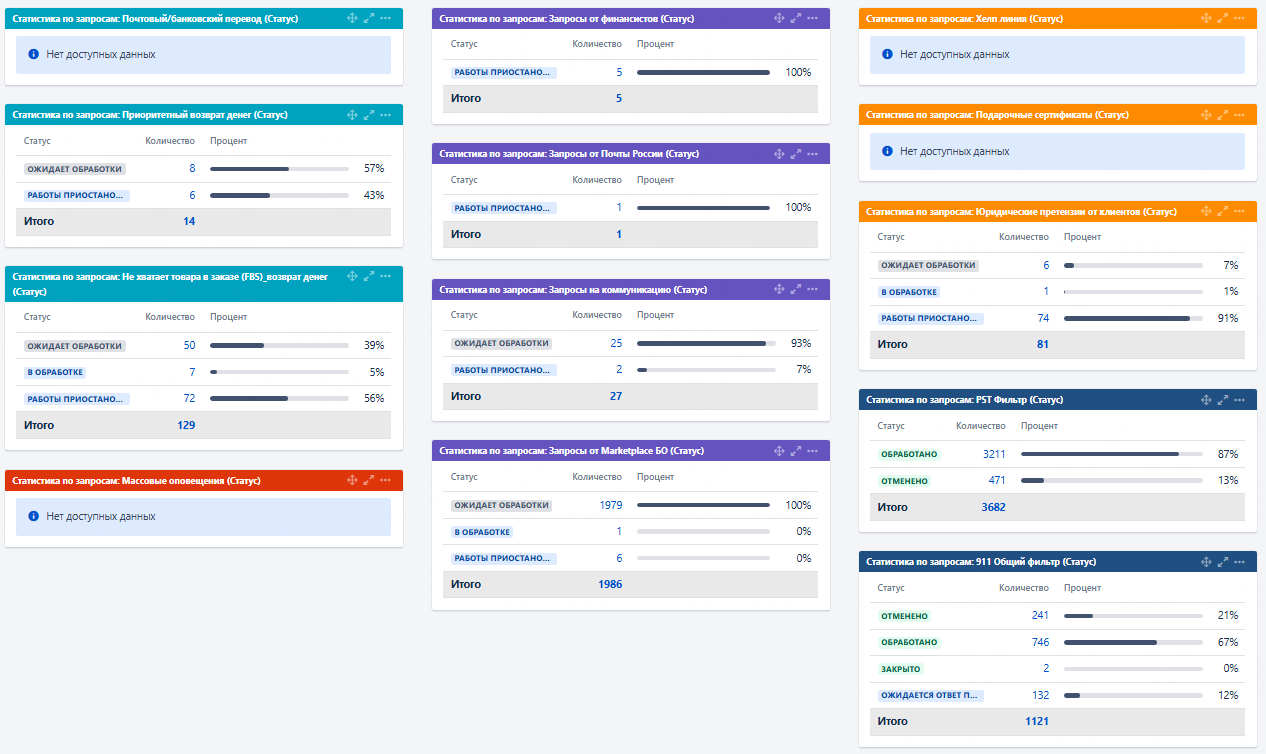 Статистика по запросам: Почтовый/банковский перевод (Статус)

Нет доступных данных

Статистика по запросам: Приоритетный возврат денег (Статус)

| Статус | Количество | Процент |
|---|---|---|
| ОЖИДАЕТ ОБРАБОТКИ | 8 | 57% |
| РАБОТЫ ПРИОСТАНО... | 6 | 43% |
| Итого | 14 | |

Статистика по запросам: Не хватает товара в заказе (FBS)_возврат денег (Статус)

| Статус | Количество | Процент |
|---|---|---|
| ОЖИДАЕТ ОБРАБОТКИ | 50 | 39% |
| В ОБРАБОТКЕ | 7 | 5% |
| РАБОТЫ ПРИОСТАНО... | 72 | 56% |
| Итого | 129 | |

Статистика по запросам: Массовые оповещения (Статус)

Нет доступных данных

Статистика по запросам: Запросы от финансистов (Статус)

| Статус | Количество | Процент |
|---|---|---|
| РАБОТЫ ПРИОСТАНО... | 5 | 100% |
| Итого | 5 | |

Статистика по запросам: Запросы от Почты России (Статус)

| Статус | Количество | Процент |
|---|---|---|
| РАБОТЫ ПРИОСТАНО... | 1 | 100% |
| Итого | 1 | |

Статистика по запросам: Запросы на коммуникацию (Статус)

| Статус | Количество | Процент |
|---|---|---|
| ОЖИДАЕТ ОБРАБОТКИ | 25 | 93% |
| РАБОТЫ ПРИОСТАНО... | 2 | 7% |
| Итого | 27 | |

Статистика по запросам: Запросы от Marketplace БО (Статус)

| Статус | Количество | Процент |
|---|---|---|
| ОЖИДАЕТ ОБРАБОТКИ | 1979 | 100% |
| В ОБРАБОТКЕ | 1 | 0% |
| РАБОТЫ ПРИОСТАНО... | 6 | 0% |
| Итого | 1986 | |

Статистика по запросам: Хелп линия (Статус)

Нет доступных данных

Статистика по запросам: Подарочные сертификаты (Статус)

Нет доступных данных

Статистика по запросам: Юридические претензии от клиентов (Статус)

| Статус | Количество | Процент |
|---|---|---|
| ОЖИДАЕТ ОБРАБОТКИ | 6 | 7% |
| В ОБРАБОТКЕ | 1 | 1% |
| РАБОТЫ ПРИОСТАНО... | 74 | 91% |
| Итого | 81 | |

Статистика по запросам: PST Фильтр (Статус)

| Статус | Количество | Процент |
|---|---|---|
| ОБРАБОТАНО | 3211 | 87% |
| ОТМЕНЕНО | 471 | 13% |
| Итого | 3682 | |

Статистика по запросам: 911 Общий фильтр (Статус)

| Статус | Количество | Процент |
|---|---|---|
| ОТМЕНЕНО | 241 | 21% |
| ОБРАБОТАНО | 746 | 67% |
| ЗАКРЫТО | 2 | 0% |
| ОЖИДАЕТСЯ ОТВЕТ П... | 132 | 12% |
| Итого | 1121 | |